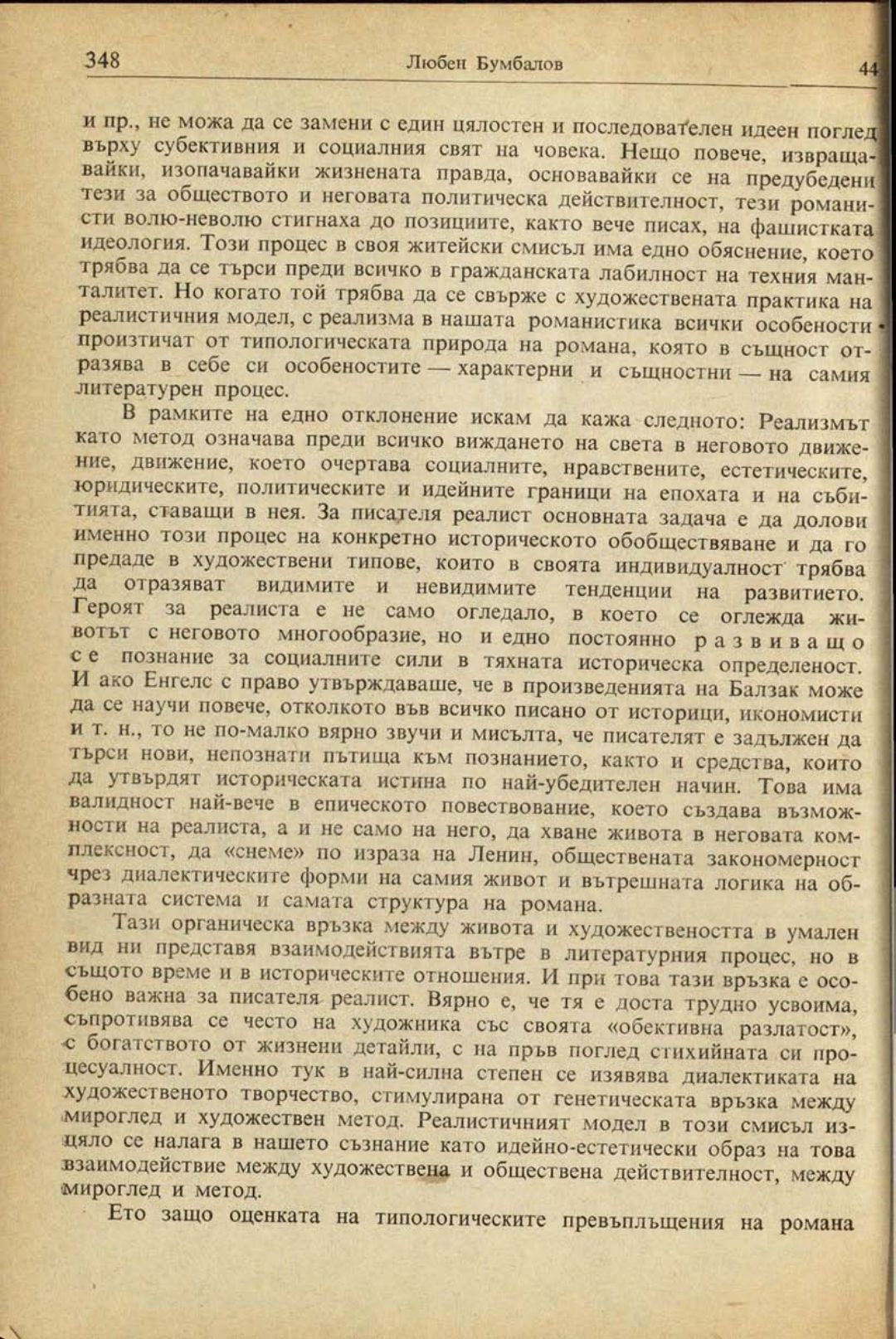 348 Любен Бумбалов 44

и пр., не можа да се замени с един цялостен и последователен идеен поглед върху субективния и социалния свят на човека. Нещо повече, извращавайки, изопачавайки жизнената правда, основавайки се на предубедени тези за обществото и неговата политическа действителност, тези романисти волю-неволю стигнаха до позициите, както вече писах, на фашистката идеология. Този процес в своя житейски смисъл има едно обяснение, което трябва да се търси преди всичко в гражданската лабилност на техния манталитет. Но когато той трябва да се свърже с художествената практика на реалистичния модел, с реализма в нашата романистика всички особености произтичат от типологическата природа на романа, която в същност отразява в себе си особеностите — характерни и същностни — на самия литературен процес.

В рамките на едно отклонение искам да кажа следното: Реализмът като метод означава преди всичко виждането на света в неговото движение, движение, което очертава социалните, нравствените, естетическите, юридическите, политическите и идейните граници на епохата и на събитията, ставащи в нея. За писателя реалист основната задача е да долови именно този процес на конкретно историческото обобществяване и да го предаде в художествени типове, които в своята индивидуалност трябва да отразяват видимите и невидимите тенденции на развитието. Героят за реалиста е не само огледало, в което се оглежда животът с неговото многообразие, но и едно постоянно развиващо се познание за социалните сили в тяхната историческа определеност. И ако Енгелс с право утвърждаваше, че в произведенията на Балзак може да се научи повече, отколкото във всичко писано от историци, икономисти и т. н., то не по-малко вярно звучи и мисълта, че писателят е задължен да търси нови, непознати пътища към познанието, както и средства, които да утвърдят историческата истина по най-убедителен начин. Това има валидност най-вече в епическото повествование, което създава възможности на реалиста, а и не само на него, да хване живота в неговата комплексност, да «снеме» по израза на Ленин, обществената закономерност чрез диалектическите форми на самия живот и вътрешната логика на образната система и самата структура на романа.

Тази органическа връзка между живота и художествеността в умален вид ни представя взаимодействията вътре в литературния процес, но в същото време и в историческите отношения. И при това тази връзка е особено важна за писателя реалист. Вярно е, че тя е доста трудно усвоима, съпротивява се често на художника със своята «обективна разлатост», с богатството от жизнени детайли, с на пръв поглед стихийната си процесуалност. Именно тук в най-силна степен се изявява диалектиката на художественото творчество, стимулирана от генетическата връзка между мироглед и художествен метод. Реалистичният модел в този смисъл изцяло се налага в нашето съзнание като идейно-естетически образ на това взаимодействие между художествена и обществена действителност, между мироглед и метод.

Ето защо оценката на типологическите превъплъщения на романа